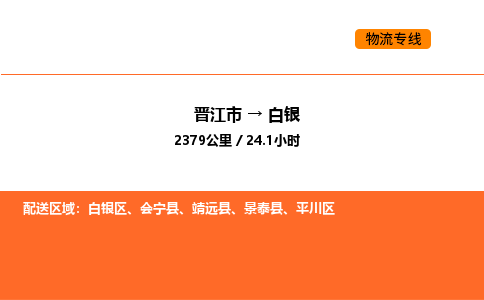 物流专线

晋江市 → 白银

2379公里 / 24.1小时

配送区域：白银区、会宁县、靖远县、景泰县、平川区